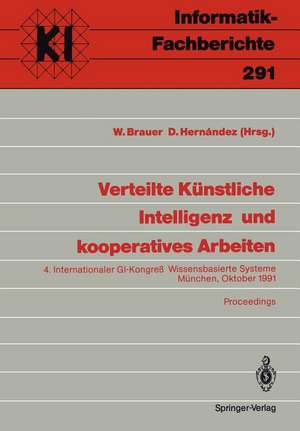 KI

Informatik-Fachberichte
291

W. Brauer D. Hernández (Hrsg.)

Verteilte Künstliche Intelligenz und kooperatives Arbeiten

4. Internationaler GI-Kongreß Wissensbasierte Systeme
München, Oktober 1991

Proceedings

Springer-Verlag